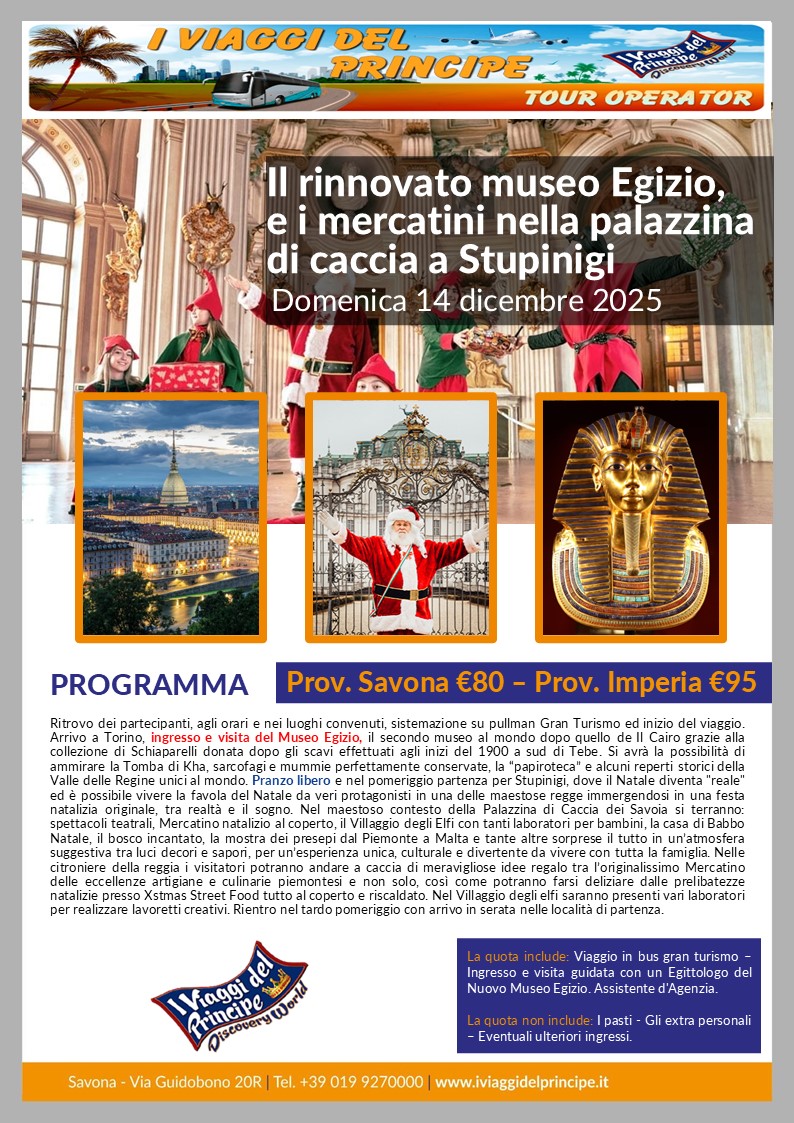 I VIAGGI DEL PRINCIPE

I Viaggi del Principe Discovery World

TOUR OPERATOR

Il rinnovato museo Egizio, e i mercatini nella palazzina di caccia a Stupinigi

Domenica 14 dicembre 2025

PROGRAMMA

Prov. Savona €80 – Prov. Imperia €95

Ritrovo dei partecipanti, agli orari e nei luoghi convenuti, sistemazione su pullman Gran Turismo ed inizio del viaggio. Arrivo a Torino, ingresso e visita del Museo Egizio, il secondo museo al mondo dopo quello de Il Cairo grazie alla collezione di Schiaparelli donata dopo gli scavi effettuati agli inizi del 1900 a sud di Tebe. Si avrà la possibilità di ammirare la Tomba di Kha, sarcofagi e mummie perfettamente conservate, la "papiroteca" e alcuni reperti storici della Valle delle Regine unici al mondo. Pranzo libero e nel pomeriggio partenza per Stupinigi, dove il Natale diventa "reale" ed è possibile vivere la favola del Natale da veri protagonisti in una delle maestose regge immergendosi in una festa natalizia originale, tra realtà e il sogno. Nel maestoso contesto della Palazzina di Caccia dei Savoia si terranno: spettacoli teatrali, Mercatino natalizio al coperto, il Villaggio degli Elfi con tanti laboratori per bambini, la casa di Babbo Natale, il bosco incantato, la mostra dei presepi dal Piemonte a Malta e tante altre sorprese il tutto in un'atmosfera suggestiva tra luci decori e sapori, per un'esperienza unica, culturale e divertente da vivere con tutta la famiglia. Nelle citroniere della reggia i visitatori potranno andare a caccia di meravigliose idee regalo tra l'originalissimo Mercatino delle eccellenze artigiane e culinarie piemontesi e non solo, così come potranno farsi deliziare dalle prelibatezze natalizie presso Xstmas Street Food tutto al coperto e riscaldato. Nel Villaggio degli elfi saranno presenti vari laboratori per realizzare lavoretti creativi. Rientro nel tardo pomeriggio con arrivo in serata nelle località di partenza.

I Viaggi del Principe Discovery World

La quota include: Viaggio in bus gran turismo – Ingresso e visita guidata con un Egittologo del Nuovo Museo Egizio. Assistente d'Agenzia.

La quota non include: I pasti - Gli extra personali – Eventuali ulteriori ingressi.

Savona - Via Guidobono 20R | Tel. +39 019 9270000 | www.iviaggidelprincipe.it